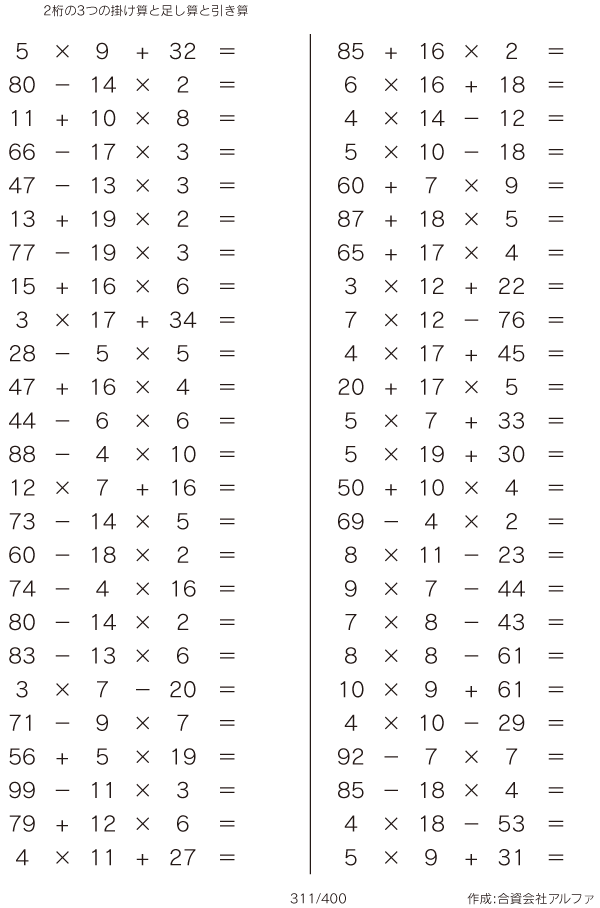 2桁の3つの掛け算と足し算と引き算

$5 \times 9 + 32 =$
$80 - 14 \times 2 =$
$11 + 10 \times 8 =$
$66 - 17 \times 3 =$
$47 - 13 \times 3 =$
$13 + 19 \times 2 =$
$77 - 19 \times 3 =$
$15 + 16 \times 6 =$
$3 \times 17 + 34 =$
$28 - 5 \times 5 =$
$47 + 16 \times 4 =$
$44 - 6 \times 6 =$
$88 - 4 \times 10 =$
$12 \times 7 + 16 =$
$73 - 14 \times 5 =$
$60 - 18 \times 2 =$
$74 - 4 \times 16 =$
$80 - 14 \times 2 =$
$83 - 13 \times 6 =$
$3 \times 7 - 20 =$
$71 - 9 \times 7 =$
$56 + 5 \times 19 =$
$99 - 11 \times 3 =$
$79 + 12 \times 6 =$
$4 \times 11 + 27 =$

$85 + 16 \times 2 =$
$6 \times 16 + 18 =$
$4 \times 14 - 12 =$
$5 \times 10 - 18 =$
$60 + 7 \times 9 =$
$87 + 18 \times 5 =$
$65 + 17 \times 4 =$
$3 \times 12 + 22 =$
$7 \times 12 - 76 =$
$4 \times 17 + 45 =$
$20 + 17 \times 5 =$
$5 \times 7 + 33 =$
$5 \times 19 + 30 =$
$50 + 10 \times 4 =$
$69 - 4 \times 2 =$
$8 \times 11 - 23 =$
$9 \times 7 - 44 =$
$7 \times 8 - 43 =$
$8 \times 8 - 61 =$
$10 \times 9 + 61 =$
$4 \times 10 - 29 =$
$92 - 7 \times 7 =$
$85 - 18 \times 4 =$
$4 \times 18 - 53 =$
$5 \times 9 + 31 =$

311/400

作成:合資会社アルファ